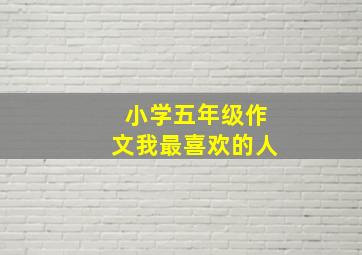 小学五年级作文我最喜欢的人